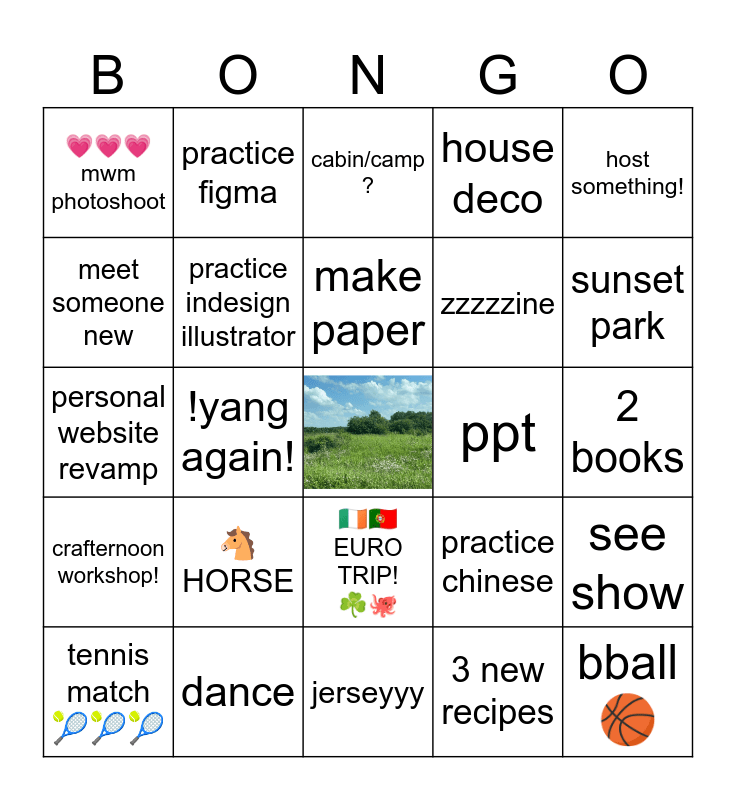 | B | O | N | G | O |
|---|---|---|---|---|
| 💗💗💗 mwm photoshoot | practice figma | cabin/camp ? | house deco | host something! |
| meet someone new | practice indesign illustrator | make paper | zzzzzine | sunset park |
| personal website revamp | !yang again! |  | ppt | 2 books |
| crafternoon workshop! | 🐴 HORSE | 🇮🇪🇵🇹 EURO TRIP! ☘️🐙 | practice chinese | see show |
| tennis match 🎾🎾🎾 | dance | jerseyyy | 3 new recipes | bball 🏀 |